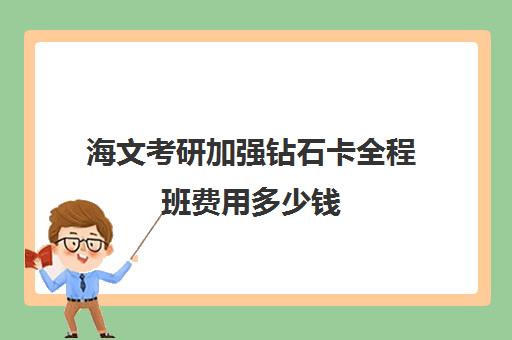 海文考研加强钻石卡全程班费用多少钱